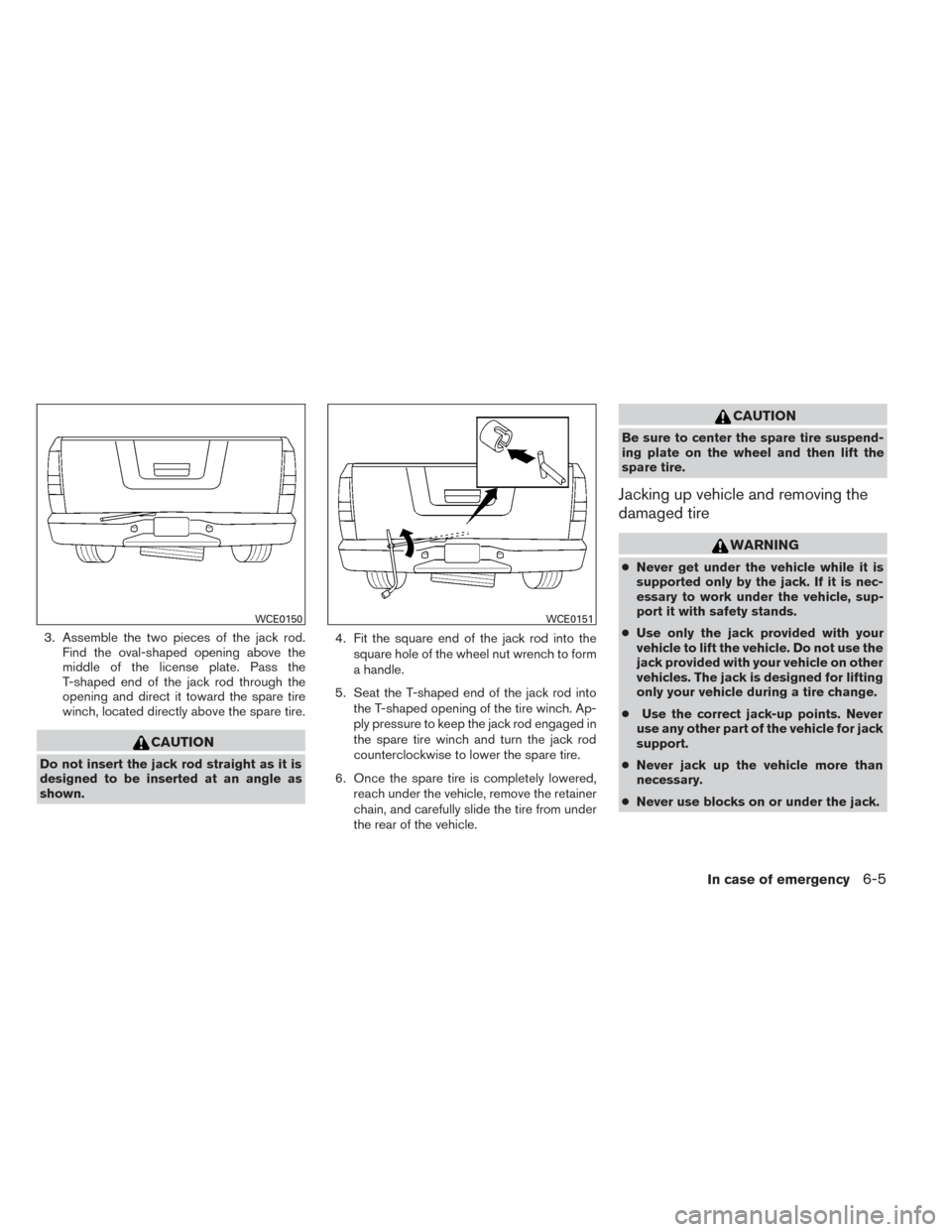 WCE0150

3. Assemble the two pieces of the jack rod. Find the oval-shaped opening above the middle of the license plate. Pass the T-shaped end of the jack rod through the opening and direct it toward the spare tire winch, located directly above the spare tire.

CAUTION

Do not insert the jack rod straight as it is designed to be inserted at an angle as shown.

WCE0151

4. Fit the square end of the jack rod into the square hole of the wheel nut wrench to form a handle.

5. Seat the T-shaped end of the jack rod into the T-shaped opening of the tire winch. Apply pressure to keep the jack rod engaged in the spare tire winch and turn the jack rod counterclockwise to lower the spare tire.

6. Once the spare tire is completely lowered, reach under the vehicle, remove the retainer chain, and carefully slide the tire from under the rear of the vehicle.

CAUTION

Be sure to center the spare tire suspending plate on the wheel and then lift the spare tire.

Jacking up vehicle and removing the damaged tire

WARNING

● Never get under the vehicle while it is supported only by the jack. If it is necessary to work under the vehicle, support it with safety stands.

● Use only the jack provided with your vehicle to lift the vehicle. Do not use the jack provided with your vehicle on other vehicles. The jack is designed for lifting only your vehicle during a tire change.

● Use the correct jack-up points. Never use any other part of the vehicle for jack support.

● Never jack up the vehicle more than necessary.

● Never use blocks on or under the jack.

In case of emergency 6-5

carmanualsonline.info